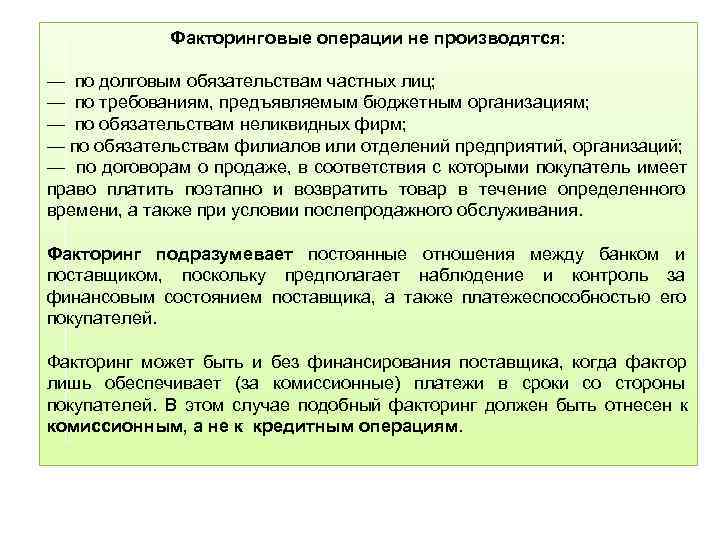 Факторинговые операции не производятся:

— по долговым обязательствам частных лиц;
— по требованиям, предъявляемым бюджетным организациям;
— по обязательствам неликвидных фирм;
— по обязательствам филиалов или отделений предприятий, организаций;
— по договорам о продаже, в соответствия с которыми покупатель имеет право платить поэтапно и возвратить товар в течение определенного времени, а также при условии послепродажного обслуживания.

Факторинг подразумевает постоянные отношения между банком и поставщиком, поскольку предполагает наблюдение и контроль за финансовым состоянием поставщика, а также платежеспособностью его покупателей.

Факторинг может быть и без финансирования поставщика, когда фактор лишь обеспечивает (за комиссионные) платежи в сроки со стороны покупателей. В этом случае подобный факторинг должен быть отнесен к комиссионным, а не к кредитным операциям.